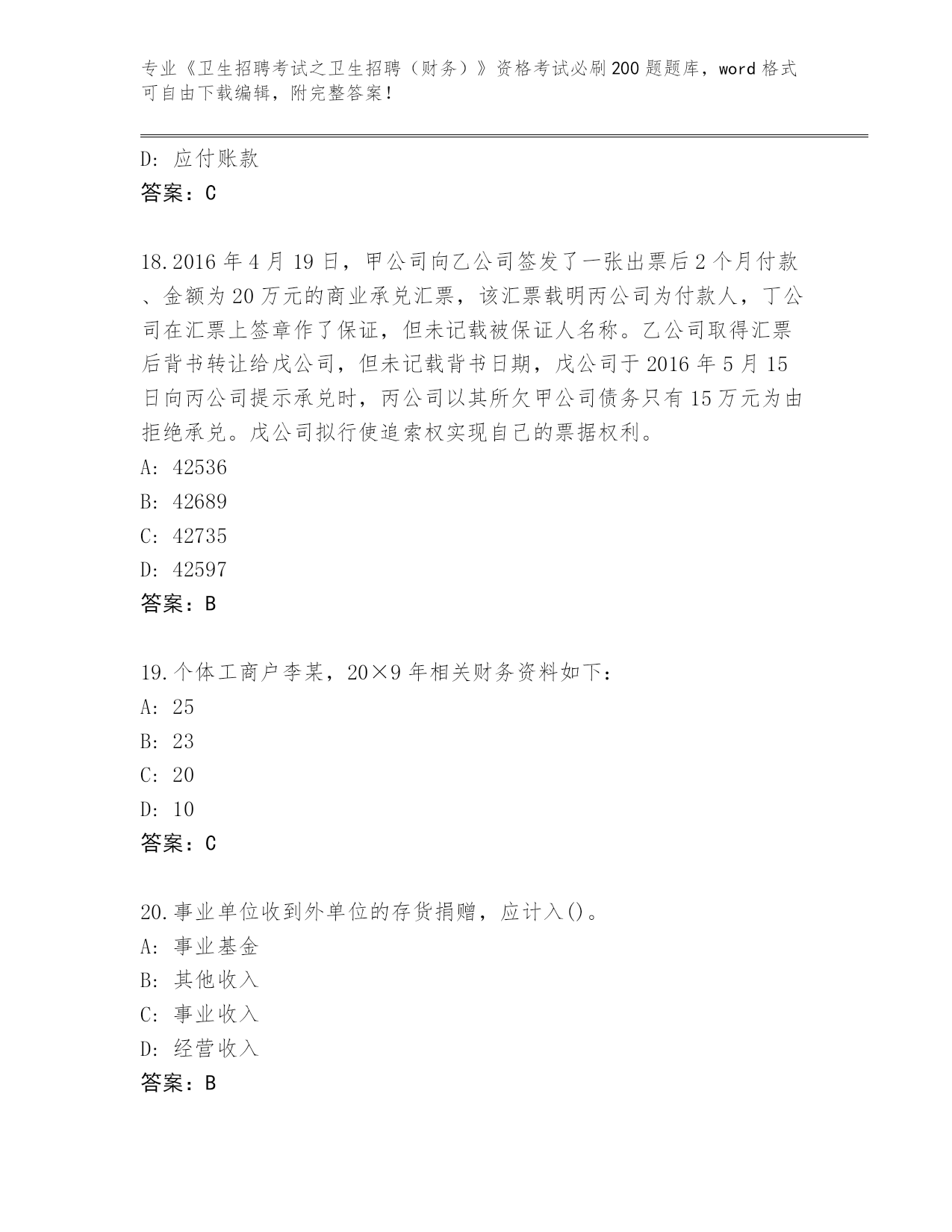 专业《卫生招聘考试之卫生招聘（财务）》资格考试必刷200题题库，word格式可自由下载编辑，附完整答案！

D：应付账款
答案：C

18.2016年4月19日，甲公司向乙公司签发了一张出票后2个月付款、金额为20万元的商业承兑汇票，该汇票载明丙公司为付款人，丁公司在汇票上签章作了保证，但未记载被保证人名称。乙公司取得汇票后背书转让给戊公司，但未记载背书日期，戊公司于2016年5月15日向丙公司提示承兑时，丙公司以其所欠甲公司债务只有15万元为由拒绝承兑。戊公司拟行使追索权实现自己的票据权利。
A：42536
B：42689
C：42735
D：42597
答案：B

19.个体工商户李某，20×9年相关财务资料如下：
A：25
B：23
C：20
D：10
答案：C

20.事业单位收到外单位的存货捐赠，应计入()。
A：事业基金
B：其他收入
C：事业收入
D：经营收入
答案：B